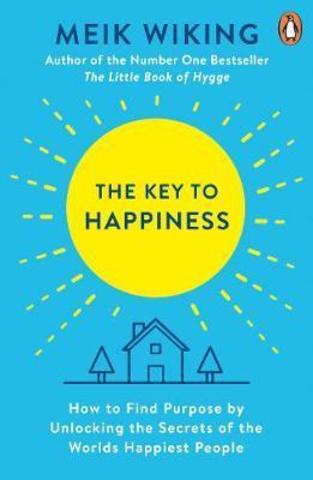 MEIK WIKING
Author of the Number One Bestseller
The Little Book of Hygge

THE KEY TO HAPPINESS

How to Find Purpose by Unlocking the Secrets of the Worlds Happiest People